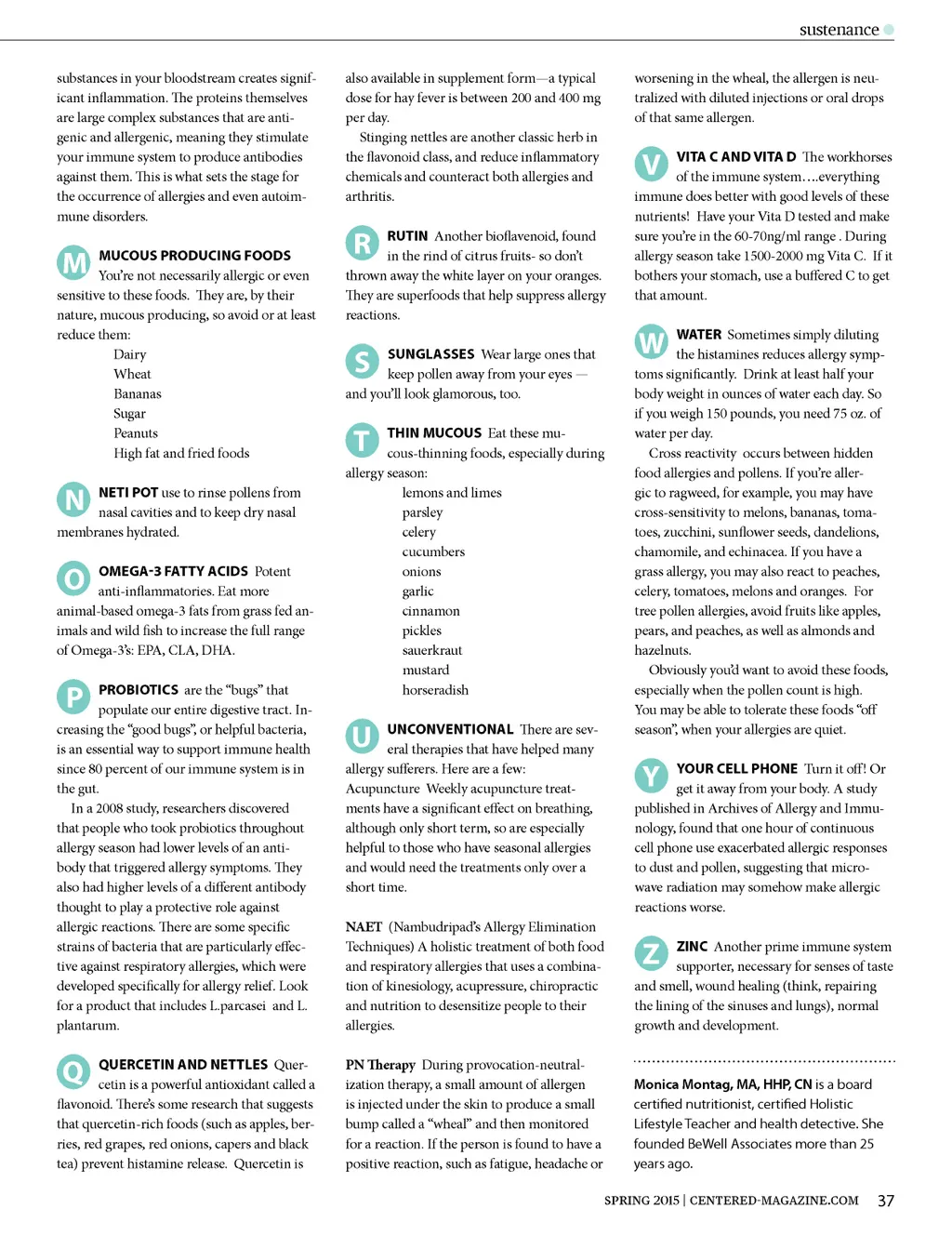 sustenance

substances in your bloodstream creates significant inflammation. The proteins themselves are large complex substances that are antigenic and allergenic, meaning they stimulate your immune system to produce antibodies against them. This is what sets the stage for the occurrence of allergies and even autoimmune disorders.

M MUCOUS PRODUCING FOODS You're not necessarily allergic or even sensitive to these foods. They are, by their nature, mucous producing, so avoid or at least reduce them:
Dairy
Wheat
Bananas
Sugar
Peanuts
High fat and fried foods

N NETI POT use to rinse pollens from nasal cavities and to keep dry nasal membranes hydrated.

O OMEGA-3 FATTY ACIDS Potent anti-inflammatories. Eat more animal-based omega-3 fats from grass fed animals and wild fish to increase the full range of Omega-3's: EPA, CLA, DHA.

P PROBIOTICS are the "bugs" that populate our entire digestive tract. Increasing the "good bugs", or helpful bacteria, is an essential way to support immune health since 80 percent of our immune system is in the gut.

In a 2008 study, researchers discovered that people who took probiotics throughout allergy season had lower levels of an antibody that triggered allergy symptoms. They also had higher levels of a different antibody thought to play a protective role against allergic reactions. There are some specific strains of bacteria that are particularly effective against respiratory allergies, which were developed specifically for allergy relief. Look for a product that includes L.parcasei and L. plantarum.

Q QUERCETIN AND NETTLES Quercetin is a powerful antioxidant called a flavonoid. There's some research that suggests that quercetin-rich foods (such as apples, berries, red grapes, red onions, capers and black tea) prevent histamine release. Quercetin is also available in supplement form—a typical dose for hay fever is between 200 and 400 mg per day.

Stinging nettles are another classic herb in the flavonoid class, and reduce inflammatory chemicals and counteract both allergies and arthritis.

R RUTIN Another bioflavenoid, found in the rind of citrus fruits- so don't thrown away the white layer on your oranges. They are superfoods that help suppress allergy reactions.

S SUNGLASSES Wear large ones that keep pollen away from your eyes — and you'll look glamorous, too.

T THIN MUCOUS Eat these mucous-thinning foods, especially during allergy season:
lemons and limes
parsley
celery
cucumbers
onions
garlic
cinnamon
pickles
sauerkraut
mustard
horseradish

U UNCONVENTIONAL There are several therapies that have helped many allergy sufferers. Here are a few:
Acupuncture Weekly acupuncture treatments have a significant effect on breathing, although only short term, so are especially helpful to those who have seasonal allergies and would need the treatments only over a short time.

NAET (Nambudripad's Allergy Elimination Techniques) A holistic treatment of both food and respiratory allergies that uses a combination of kinesiology, acupressure, chiropractic and nutrition to desensitize people to their allergies.

PN Therapy During provocation-neutralization therapy, a small amount of allergen is injected under the skin to produce a small bump called a "wheal" and then monitored for a reaction. If the person is found to have a positive reaction, such as fatigue, headache or worsening in the wheal, the allergen is neutralized with diluted injections or oral drops of that same allergen.

V VITA C AND VITA D The workhorses of the immune system....everything immune does better with good levels of these nutrients! Have your Vita D tested and make sure you're in the 60-70ng/ml range . During allergy season take 1500-2000 mg Vita C. If it bothers your stomach, use a buffered C to get that amount.

W WATER Sometimes simply diluting the histamines reduces allergy symptoms significantly. Drink at least half your body weight in ounces of water each day. So if you weigh 150 pounds, you need 75 oz. of water per day.

Cross reactivity occurs between hidden food allergies and pollens. If you're allergic to ragweed, for example, you may have cross-sensitivity to melons, bananas, tomatoes, zucchini, sunflower seeds, dandelions, chamomile, and echinacea. If you have a grass allergy, you may also react to peaches, celery, tomatoes, melons and oranges. For tree pollen allergies, avoid fruits like apples, pears, and peaches, as well as almonds and hazelnuts.

Obviously you'd want to avoid these foods, especially when the pollen count is high. You may be able to tolerate these foods "off season", when your allergies are quiet.

Y YOUR CELL PHONE Turn it off! Or get it away from your body. A study published in Archives of Allergy and Immunology, found that one hour of continuous cell phone use exacerbated allergic responses to dust and pollen, suggesting that microwave radiation may somehow make allergic reactions worse.

Z ZINC Another prime immune system supporter, necessary for senses of taste and smell, wound healing (think, repairing the lining of the sinuses and lungs), normal growth and development.

Monica Montag, MA, HHP, CN is a board certified nutritionist, certified Holistic Lifestyle Teacher and health detective. She founded BeWell Associates more than 25 years ago.

SPRING 2015 | CENTERED-MAGAZINE.COM 37